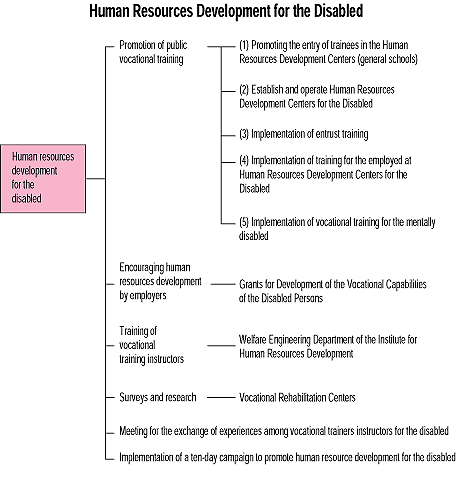 Human Resources Development for the Disabled

Human resources development for the disabled

Promotion of public vocational training

(1) Promoting the entry of trainees in the Human Resources Development Centers (general schools)

(2) Establish and operate Human Resources Development Centers for the Disabled

(3) Implementation of entrust training

(4) Implementation of training for the employed at Human Resources Development Centers for the Disabled

(5) Implementation of vocational training for the mentally disabled

Encouraging human resources development by employers

Grants for Development of the Vocational Capabilities of the Disabled Persons

Training of vocational training instructors

Welfare Engineering Department of the Institute for Human Resources Development

Surveys and research

Vocational Rehabilitation Centers

Meeting for the exchange of experiences among vocational trainers instructors for the disabled

Implementation of a ten-day campaign to promote human resource development for the disabled